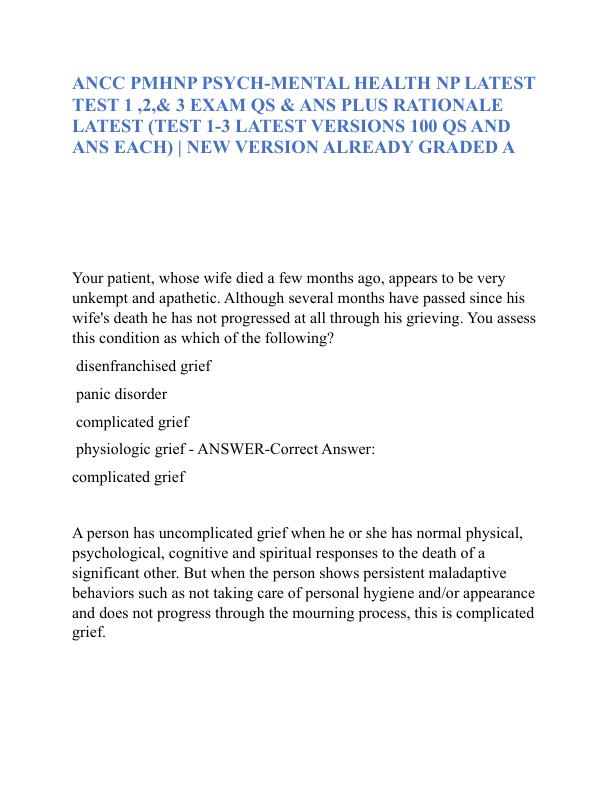 ANCC PMHNP PSYCH-MENTAL HEALTH NP LATEST TEST 1 ,2,& 3 EXAM QS & ANS PLUS RATIONALE LATEST (TEST 1-3 LATEST VERSIONS 100 QS AND ANS EACH) | NEW VERSION ALREADY GRADED A

Your patient, whose wife died a few months ago, appears to be very unkempt and apathetic. Although several months have passed since his wife's death he has not progressed at all through his grieving. You assess this condition as which of the following?

disenfranchised grief

panic disorder

complicated grief

physiologic grief - ANSWER-Correct Answer:

complicated grief

A person has uncomplicated grief when he or she has normal physical, psychological, cognitive and spiritual responses to the death of a significant other. But when the person shows persistent maladaptive behaviors such as not taking care of personal hygiene and/or appearance and does not progress through the mourning process, this is complicated grief.